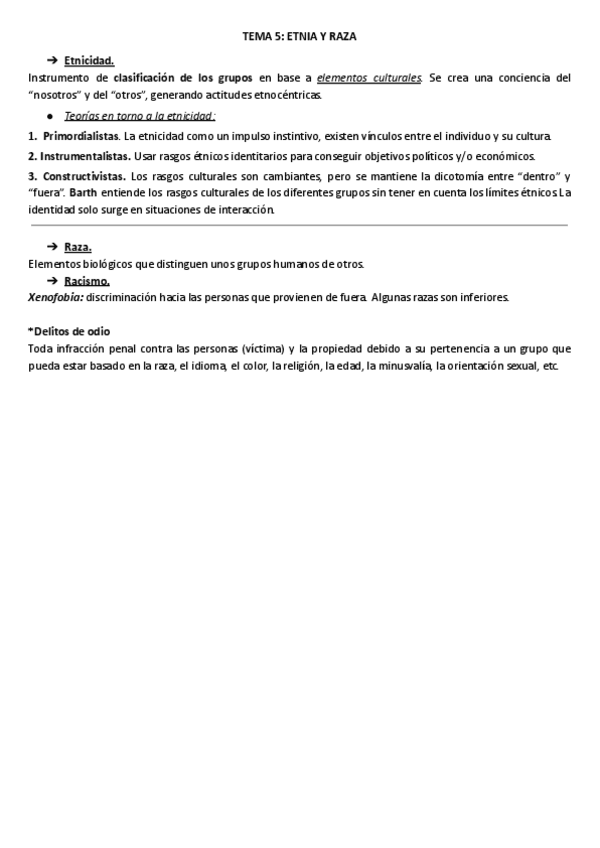 TEMA 5: ETNIA Y RAZA

➔ Etnicidad.

Instrumento de clasificación de los grupos en base a elementos culturales. Se crea una conciencia del "nosotros" y del "otros", generando actitudes etnocéntricas.

● Teorías en torno a la etnicidad:

1. Primordialistas. La etnicidad como un impulso instintivo, existen vínculos entre el individuo y su cultura.

2. Instrumentalistas. Usar rasgos étnicos identitarios para conseguir objetivos políticos y/o económicos.

3. Constructivistas. Los rasgos culturales son cambiantes, pero se mantiene la dicotomía entre "dentro" y "fuera". Barth entiende los rasgos culturales de los diferentes grupos sin tener en cuenta los límites étnicos. La identidad solo surge en situaciones de interacción.

➔ Raza.

Elementos biológicos que distinguen unos grupos humanos de otros.

➔ Racismo.

Xenofobia: discriminación hacia las personas que provienen de fuera. Algunas razas son inferiores.

*Delitos de odio

Toda infracción penal contra las personas (víctima) y la propiedad debido a su pertenencia a un grupo que pueda estar basado en la raza, el idioma, el color, la religión, la edad, la minusvalía, la orientación sexual, etc.